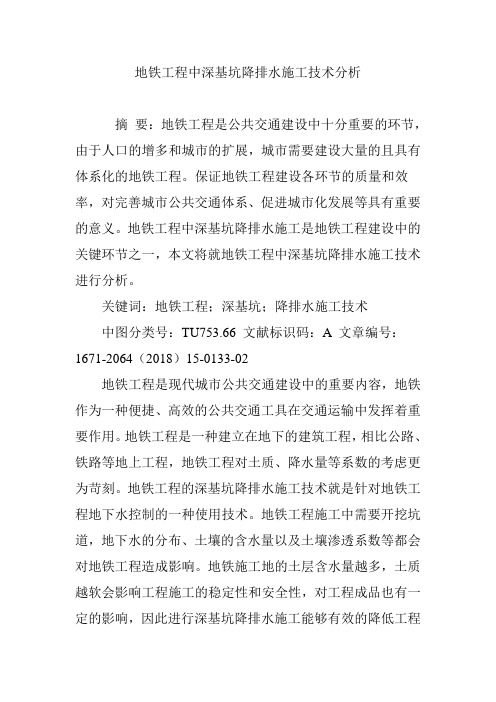 地铁工程中深基坑降排水施工技术分析

摘 要：地铁工程是公共交通建设中十分重要的环节，由于人口的增多和城市的扩展，城市需要建设大量的且具有体系化的地铁工程。保证地铁工程建设各环节的质量和效率，对完善城市公共交通体系、促进城市化发展等具有重要的意义。地铁工程中深基坑降排水施工是地铁工程建设中的关键环节之一，本文将就地铁工程中深基坑降排水施工技术进行分析。

关键词：地铁工程；深基坑；降排水施工技术

中图分类号：TU753.66 文献标识码：A 文章编号：1671-2064（2018）15-0133-02

地铁工程是现代城市公共交通建设中的重要内容，地铁作为一种便捷、高效的公共交通工具在交通运输中发挥着重要作用。地铁工程是一种建立在地下的建筑工程，相比公路、铁路等地上工程，地铁工程对土质、降水量等系数的考虑更为苛刻。地铁工程的深基坑降排水施工技术就是针对地铁工程地下水控制的一种使用技术。地铁工程施工中需要开挖坑道，地下水的分布、土壤的含水量以及土壤渗透系数等都会对地铁工程造成影响。地铁施工地的土层含水量越多，土质越软会影响工程施工的稳定性和安全性，对工程成品也有一定的影响，因此进行深基坑降排水施工能够有效的降低工程